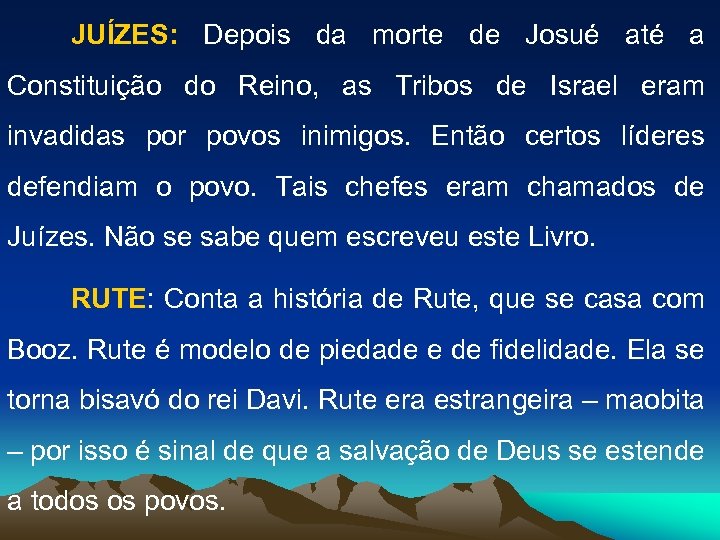 JUÍZES: Depois da morte de Josué até a Constituição do Reino, as Tribos de Israel eram invadidas por povos inimigos. Então certos líderes defendiam o povo. Tais chefes eram chamados de Juízes. Não se sabe quem escreveu este Livro.

RUTE: Conta a história de Rute, que se casa com Booz. Rute é modelo de piedade e de fidelidade. Ela se torna bisavó do rei Davi. Rute era estrangeira – maobita – por isso é sinal de que a salvação de Deus se estende a todos os povos.